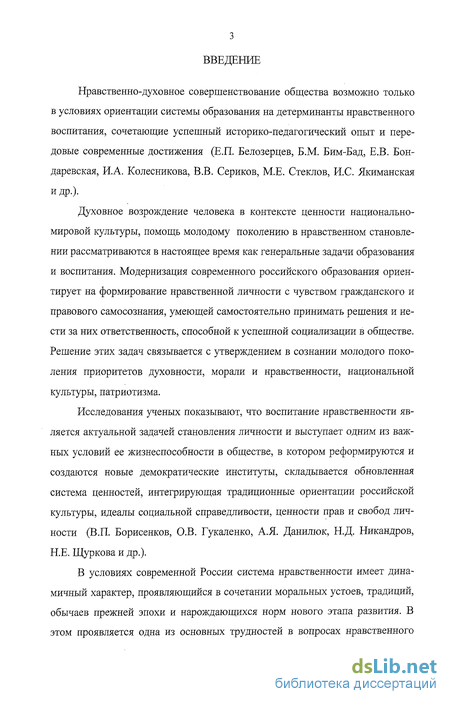 3

ВВЕДЕНИЕ

Нравственно-духовное совершенствование общества возможно только в условиях ориентации системы образования на детерминанты нравственного воспитания, сочетающие успешный историко-педагогический опыт и передовые современные достижения (Е.П. Белозерцев, Б.М. Бим-Бад, Е.В. Бондаревская, И.А. Колесникова, В.В. Сериков, М.Е. Стеклов, И.С. Якиманская и др.).

Духовное возрождение человека в контексте ценности национально-мировой культуры, помощь молодому поколению в нравственном становлении рассматриваются в настоящее время как генеральные задачи образования и воспитания. Модернизация современного российского образования ориентирует на формирование нравственной личности с чувством гражданского и правового самосознания, умеющей самостоятельно принимать решения и нести за них ответственность, способной к успешной социализации в обществе. Решение этих задач связывается с утверждением в сознании молодого поколения приоритетов духовности, морали и нравственности, национальной культуры, патриотизма.

Исследования ученых показывают, что воспитание нравственности является актуальной задачей становления личности и выступает одним из важных условий ее жизнеспособности в обществе, в котором реформируются и создаются новые демократические институты, складывается обновленная система ценностей, интегрирующая традиционные ориентации российской культуры, идеалы социальной справедливости, ценности прав и свобод личности (В.П. Борисенков, О.В. Гукаленко, А.Я. Данилюк, Н.Д. Никандров, Н.Е. Щуркова и др.).

В условиях современной России система нравственности имеет динамичный характер, проявляющийся в сочетании моральных устоев, традиций, обычаев прежней эпохи и нарождающихся норм нового этапа развития. В этом проявляется одна из основных трудностей в вопросах нравственного

dsLib.net
библиотека диссертаций